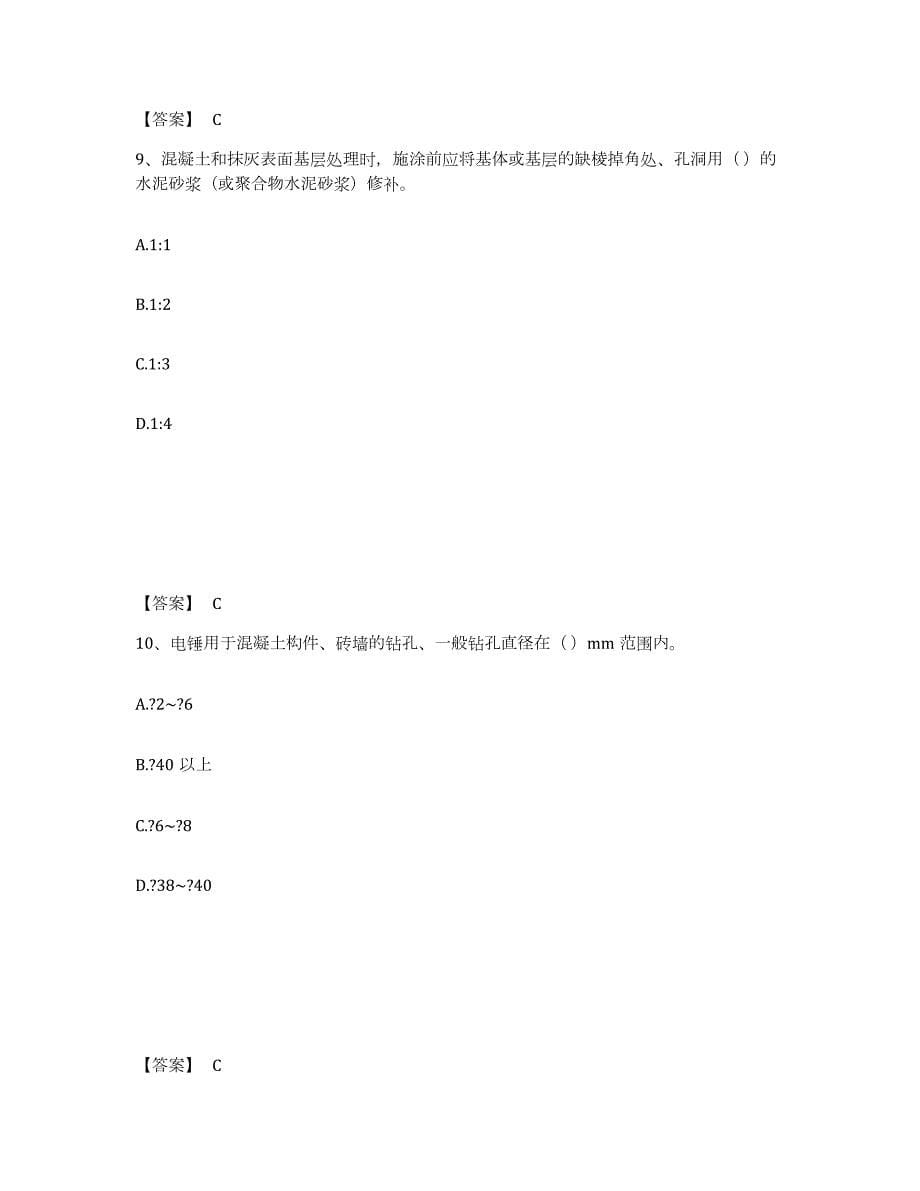 【答案】 C

9、混凝土和抹灰表面基层处理时，施涂前应将基体或基层的缺棱掉角处、孔洞用（）的水泥砂浆（或聚合物水泥砂浆）修补。

A.1:1

B.1:2

C.1:3

D.1:4

【答案】 C

10、电锤用于混凝土构件、砖墙的钻孔、一般钻孔直径在（）mm 范围内。

A.?2~?6

B.?40 以上

C.?6~?8

D.?38~?40

【答案】 C